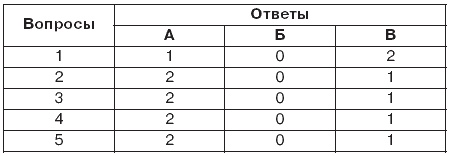 | Вопросы | Ответы | | |
|---|---|---|---|
| | А | Б | В |
| 1 | 1 | 0 | 2 |
| 2 | 2 | 0 | 1 |
| 3 | 2 | 0 | 1 |
| 4 | 2 | 0 | 1 |
| 5 | 2 | 0 | 1 |